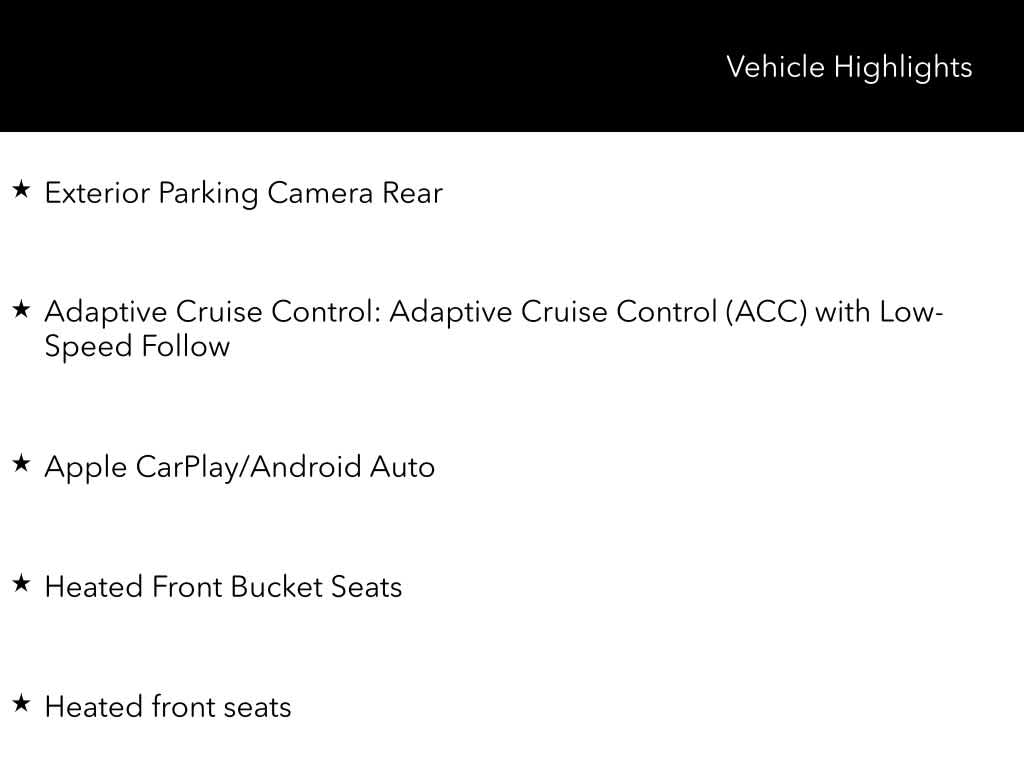 Vehicle Highlights

★ Exterior Parking Camera Rear

★ Adaptive Cruise Control: Adaptive Cruise Control (ACC) with Low-Speed Follow

★ Apple CarPlay/Android Auto

★ Heated Front Bucket Seats

★ Heated front seats